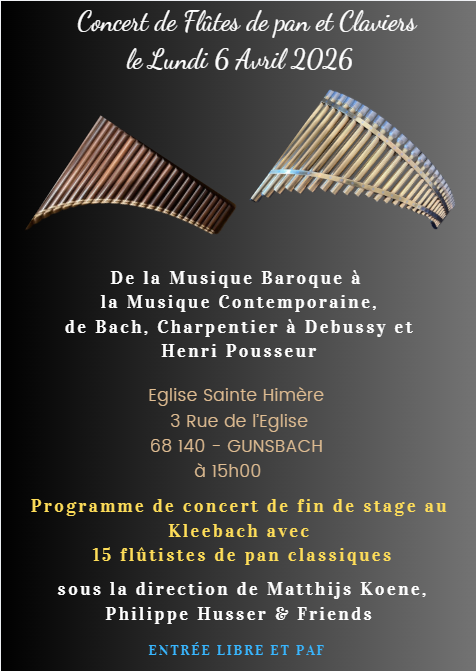 Concert de Flûtes de pan et Claviers
le Lundi 6 Avril 2026

De la Musique Baroque à la Musique Contemporaine, de Bach, Charpentier à Debussy et Henri Pousseur

Eglise Sainte Himère
3 Rue de l'Eglise
68 140 - GUNSBACH
à 15h00

Programme de concert de fin de stage au Kleebach avec
15 flûtistes de pan classiques

sous la direction de Matthijs Koene, Philippe Husser & Friends

ENTRÉE LIBRE ET PAF